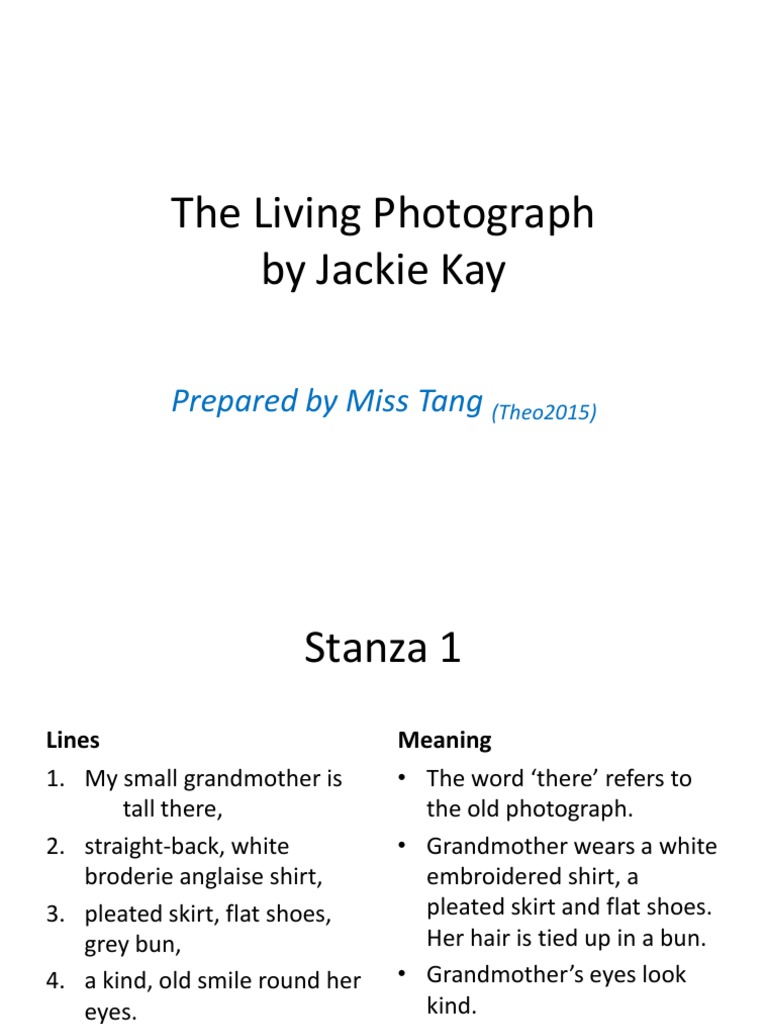 The Living Photograph
by Jackie Kay

Prepared by Miss Tang (Theo2015)

Stanza 1

Lines

1. My small grandmother is tall there,
2. straight-back, white broderie anglaise shirt,
3. pleated skirt, flat shoes, grey bun,
4. a kind, old smile round her eyes.

Meaning

• The word 'there' refers to the old photograph.
• Grandmother wears a white embroidered shirt, a pleated skirt and flat shoes. Her hair is tied up in a bun.
• Grandmother's eyes look kind.